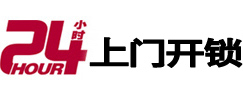 24 小时 HOUR 上门开锁